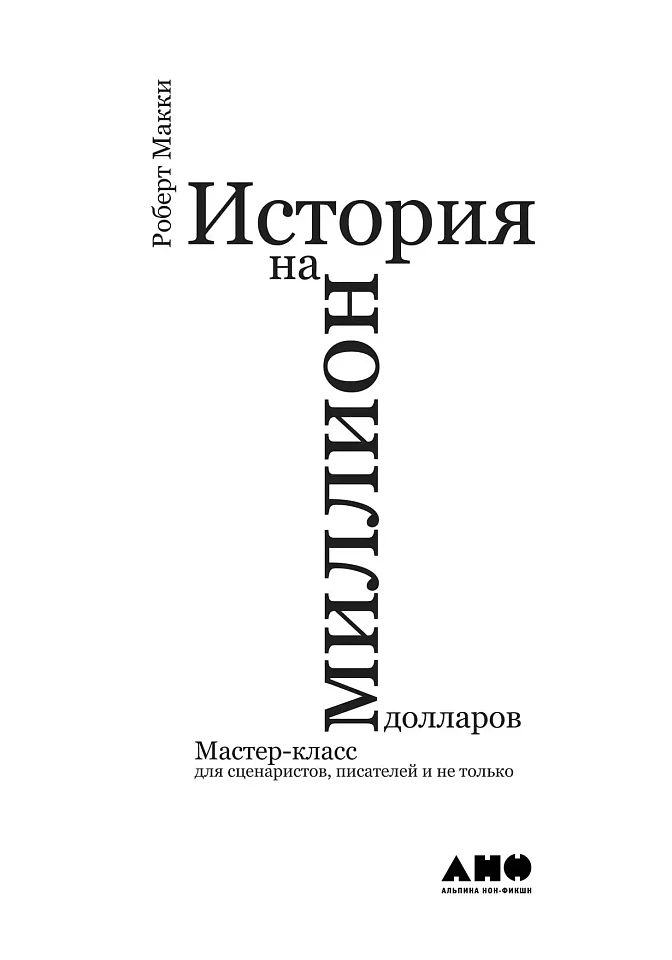 Роберт Макки

История
на
миллион
долларов

Мастер-класс
для сценаристов, писателей и не только

АНФ
АЛЬПИНА НОН-ФИКШН